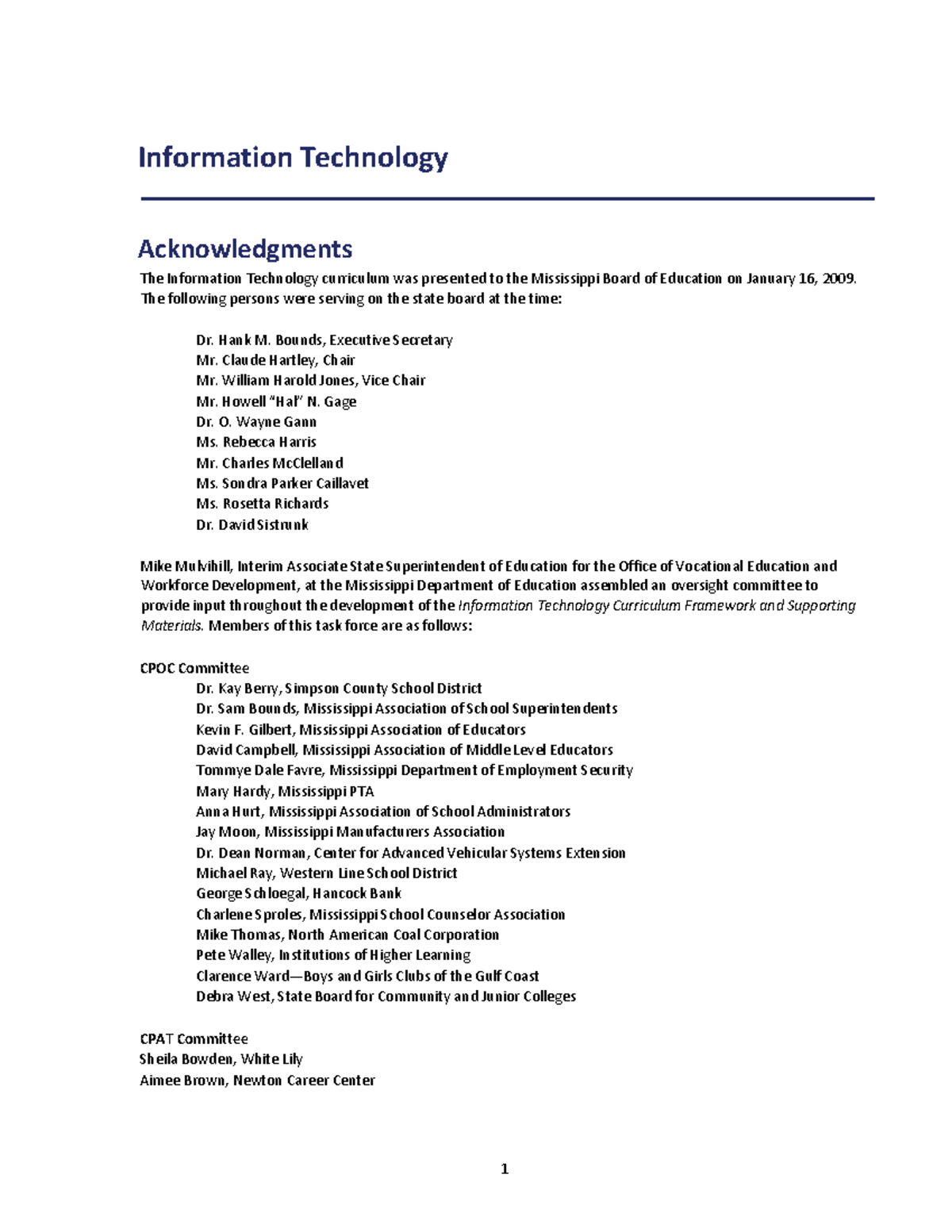 Information Technology

Acknowledgments

The Information Technology curriculum was presented to the Mississippi Board of Education on January 16, 2009. The following persons were serving on the state board at the time:

Dr. Hank M. Bounds, Executive Secretary
Mr. Claude Hartley, Chair
Mr. William Harold Jones, Vice Chair
Mr. Howell "Hal" N. Gage
Dr. O. Wayne Gann
Ms. Rebecca Harris
Mr. Charles McClelland
Ms. Sondra Parker Caillavet
Ms. Rosetta Richards
Dr. David Sistrunk

Mike Mulvihill, Interim Associate State Superintendent of Education for the Office of Vocational Education and Workforce Development, at the Mississippi Department of Education assembled an oversight committee to provide input throughout the development of the Information Technology Curriculum Framework and Supporting Materials. Members of this task force are as follows:

CPOC Committee
Dr. Kay Berry, Simpson County School District
Dr. Sam Bounds, Mississippi Association of School Superintendents
Kevin F. Gilbert, Mississippi Association of Educators
David Campbell, Mississippi Association of Middle Level Educators
Tommye Dale Favre, Mississippi Department of Employment Security
Mary Hardy, Mississippi PTA
Anna Hurt, Mississippi Association of School Administrators
Jay Moon, Mississippi Manufacturers Association
Dr. Dean Norman, Center for Advanced Vehicular Systems Extension
Michael Ray, Western Line School District
George Schloegal, Hancock Bank
Charlene Sproles, Mississippi School Counselor Association
Mike Thomas, North American Coal Corporation
Pete Walley, Institutions of Higher Learning
Clarence Ward—Boys and Girls Clubs of the Gulf Coast
Debra West, State Board for Community and Junior Colleges

CPAT Committee
Sheila Bowden, White Lily
Aimee Brown, Newton Career Center

1